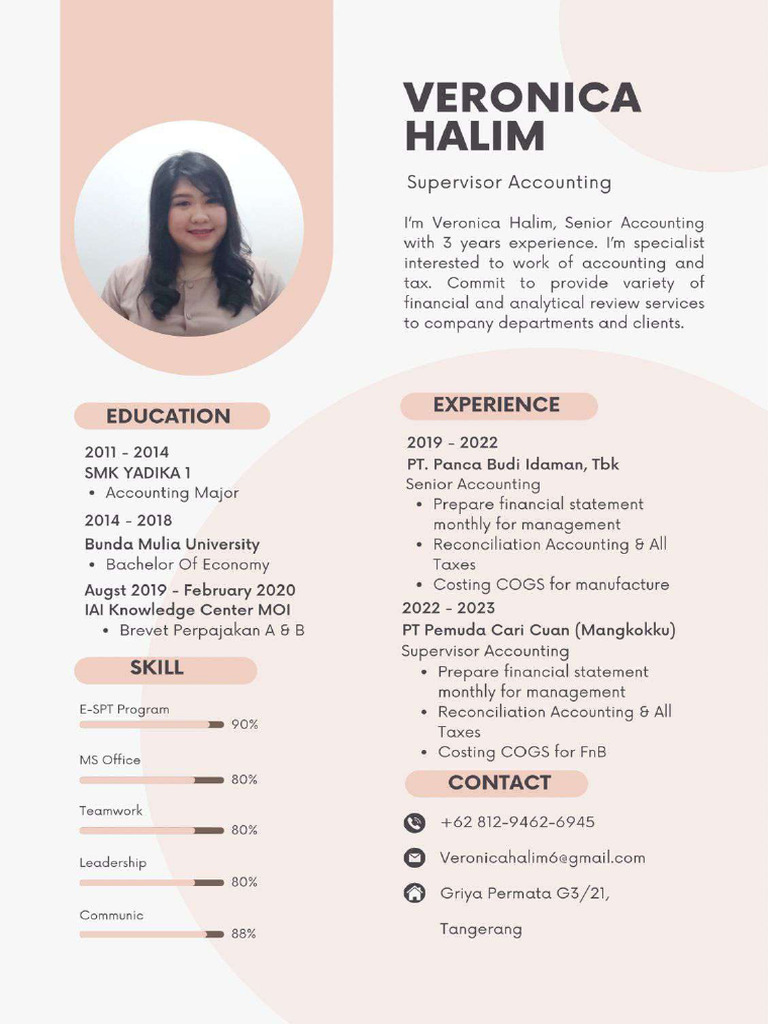 VERONICA HALIM

Supervisor Accounting

I'm Veronica Halim, Senior Accounting with 3 years experience. I'm specialist interested to work of accounting and tax. Commit to provide variety of financial and analytical review services to company departments and clients.

EDUCATION

2011 - 2014
SMK YADIKA 1
• Accounting Major

2014 - 2018
Bunda Mulia University
• Bachelor Of Economy

Augst 2019 - February 2020
IAI Knowledge Center MOI
• Brevet Perpajakan A & B

SKILL

E-SPT Program 90%

MS Office 80%

Teamwork 80%

Leadership 80%

Communic 88%

EXPERIENCE

2019 - 2022
PT. Panca Budi Idaman, Tbk
Senior Accounting
• Prepare financial statement monthly for management
• Reconciliation Accounting & All Taxes
• Costing COGS for manufacture

2022 - 2023
PT Pemuda Cari Cuan (Mangkokku)
Supervisor Accounting
• Prepare financial statement monthly for management
• Reconciliation Accounting & All Taxes
• Costing COGS for FnB

CONTACT

+62 812-9462-6945

Veronicahalim6@gmail.com

Griya Permata G3/21, Tangerang